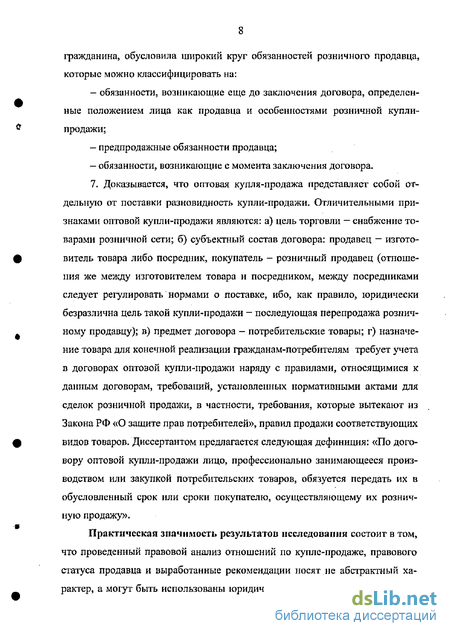 8

гражданина, обусловила широкий круг обязанностей розничного продавца, которые можно классифицировать на:

– обязанности, возникающие еще до заключения договора, определенные положением лица как продавца и особенностями розничной купли-продажи;

– предпродажные обязанности продавца;

– обязанности, возникающие с момента заключения договора.

7. Доказывается, что оптовая купля-продажа представляет собой отдельную от поставки разновидность купли-продажи. Отличительными признаками оптовой купли-продажи являются: а) цель торговли – снабжение товарами розничной сети; б) субъектный состав договора: продавец – изготовитель товара либо посредник, покупатель – розничный продавец (отношения же между изготовителем товара и посредником, между посредниками следует регулировать нормами о поставке, ибо, как правило, юридически безразлична цель такой купли-продажи – последующая перепродажа розничному продавцу); в) предмет договора – потребительские товары; г) назначение товара для конечной реализации гражданам-потребителям требует учета в договорах оптовой купли-продажи наряду с правилами, относящимися к данным договорам, требований, установленных нормативными актами для сделок розничной продажи, в частности, требования, которые вытекают из Закона РФ «О защите прав потребителей», правил продажи соответствующих видов товаров. Диссертантом предлагается следующая дефиниция: «По договору оптовой купли-продажи лицо, профессионально занимающееся производством или закупкой потребительских товаров, обязуется передать их в обусловленный срок или сроки покупателю, осуществляющему их розничную продажу».

Практическая значимость результатов исследования состоит в том, что проведенный правовой анализ отношений по купле-продаже, правового статуса продавца и выработанные рекомендации носят не абстрактный характер, а могут быть использованы юридич

dsLib.net
библиотека диссертаций